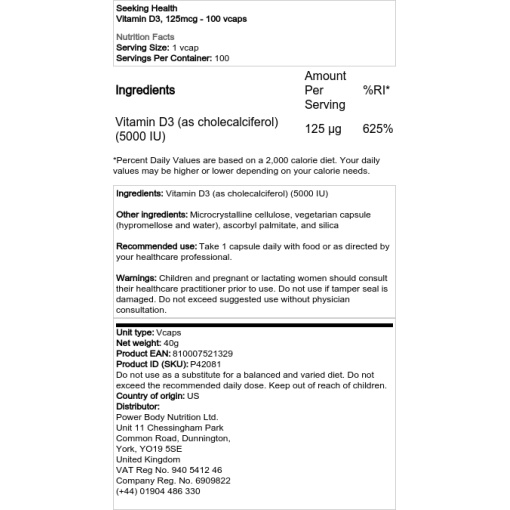 Seeking Health
Vitamin D3, 125mcg - 100 vcaps

Nutrition Facts
Serving Size: 1 vcap
Servings Per Container: 100

| Ingredients | Amount Per Serving | %RI* |
|---|---|---|
| Vitamin D3 (as cholecalciferol) (5000 IU) | 125 µg | 625% |

*Percent Daily Values are based on a 2,000 calorie diet. Your daily values may be higher or lower depending on your calorie needs.

Ingredients: Vitamin D3 (as cholecalciferol) (5000 IU)

Other ingredients: Microcrystalline cellulose, vegetarian capsule (hypromellose and water), ascorbyl palmitate, and silica

Recommended use: Take 1 capsule daily with food or as directed by your healthcare professional.

Warnings: Children and pregnant or lactating women should consult their healthcare practitioner prior to use. Do not use if tamper seal is damaged. Do not exceed suggested use without physician consultation.

Unit type: Vcaps
Net weight: 40g
Product EAN: 810007521329
Product ID (SKU): P42081
Do not use as a substitute for a balanced and varied diet. Do not exceed the recommended daily dose. Keep out of reach of children.
Country of origin: US
Distributor:
Power Body Nutrition Ltd.
Unit 11 Chessingham Park
Common Road, Dunnington,
York, YO19 5SE
United Kingdom
VAT Reg No. 940 5412 46
Company Reg. No. 6909822
(+44) 01904 486 330